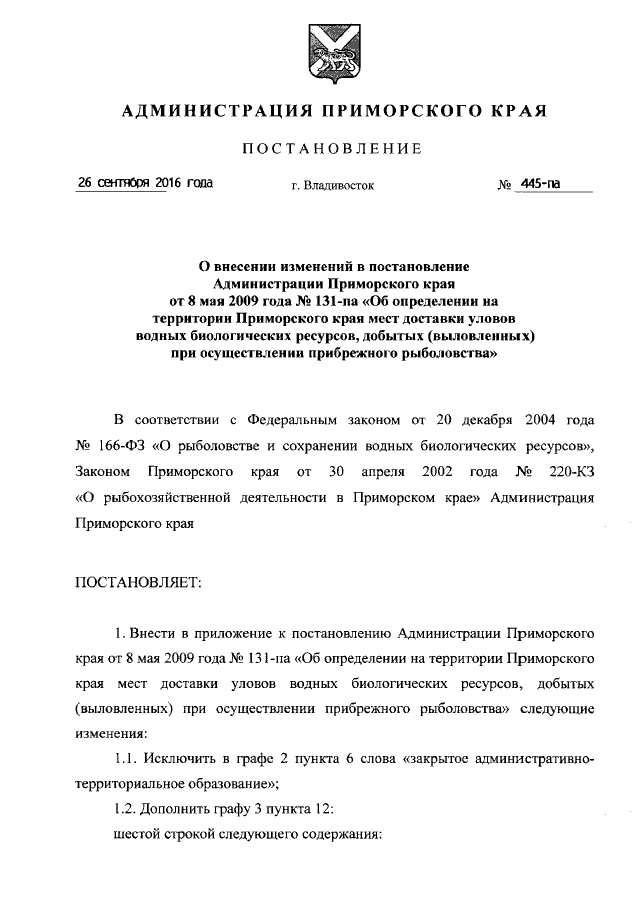 АДМИНИСТРАЦИЯ ПРИМОРСКОГО КРАЯ

ПОСТАНОВЛЕНИЕ

26 сентября 2016 года г. Владивосток № 445-па

О внесении изменений в постановление Администрации Приморского края от 8 мая 2009 года № 131-па «Об определении на территории Приморского края мест доставки уловов водных биологических ресурсов, добытых (выловленных) при осуществлении прибрежного рыболовства»

В соответствии с Федеральным законом от 20 декабря 2004 года № 166-ФЗ «О рыболовстве и сохранении водных биологических ресурсов», Законом Приморского края от 30 апреля 2002 года № 220-КЗ «О рыбохозяйственной деятельности в Приморском крае» Администрация Приморского края

ПОСТАНОВЛЯЕТ:

1. Внести в приложение к постановлению Администрации Приморского края от 8 мая 2009 года № 131-па «Об определении на территории Приморского края мест доставки уловов водных биологических ресурсов, добытых (выловленных) при осуществлении прибрежного рыболовства» следующие изменения:

1.1. Исключить в графе 2 пункта 6 слова «закрытое административно-территориальное образование»;

1.2. Дополнить графу 3 пункта 12:

шестой строкой следующего содержания: